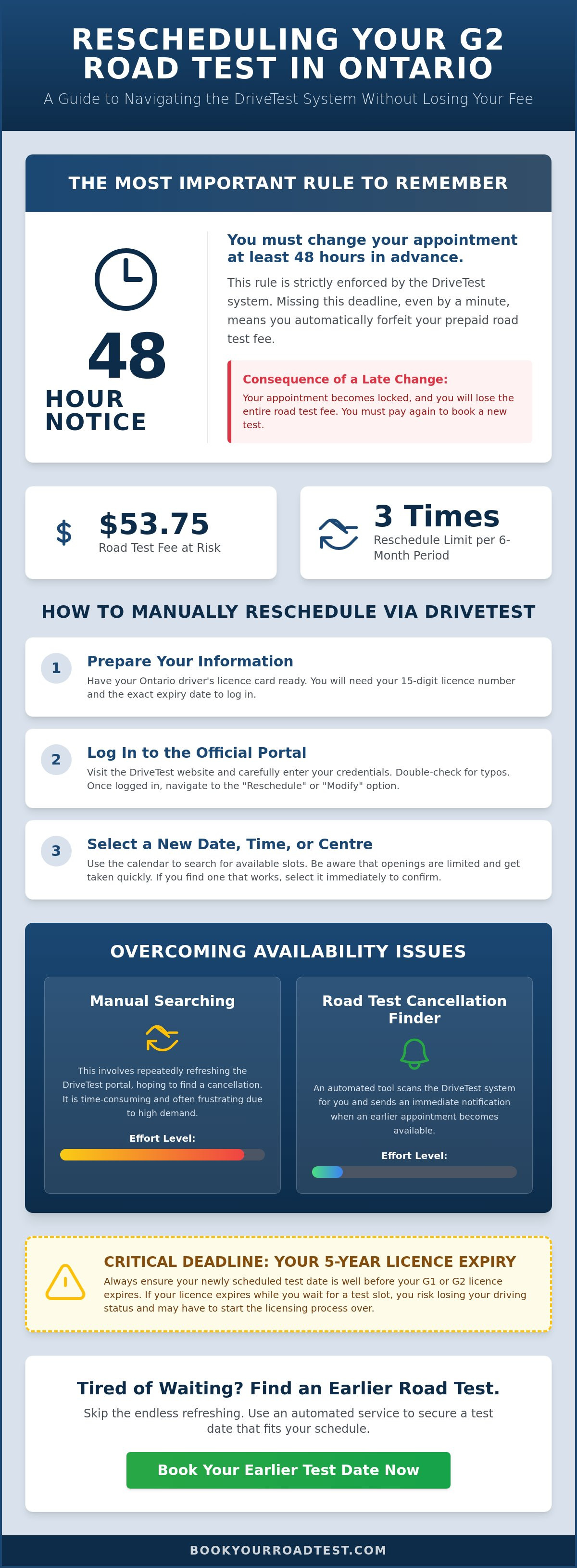 RESCHEDULING YOUR G2 ROAD TEST IN ONTARIO

A Guide to Navigating the DriveTest System Without Losing Your Fee

THE MOST IMPORTANT RULE TO REMEMBER

48
HOUR
NOTICE

You must change your appointment at least 48 hours in advance.

This rule is strictly enforced by the DriveTest system. Missing this deadline, even by a minute, means you automatically forfeit your prepaid road test fee.

Consequence of a Late Change:
Your appointment becomes locked, and you will lose the entire road test fee. You must pay again to book a new test.

$
$53.75
Road Test Fee at Risk

3 Times
Reschedule Limit per 6-Month Period

HOW TO MANUALLY RESCHEDULE VIA DRIVETEST

1
Prepare Your Information
Have your Ontario driver's licence card ready. You will need your 15-digit licence number and the exact expiry date to log in.

2
Log In to the Official Portal
Visit the DriveTest website and carefully enter your credentials. Double-check for typos. Once logged in, navigate to the "Reschedule" or "Modify" option.

3
Select a New Date, Time, or Centre
Use the calendar to search for available slots. Be aware that openings are limited and get taken quickly. If you find one that works, select it immediately to confirm.

OVERCOMING AVAILABILITY ISSUES

Manual Searching
This involves repeatedly refreshing the DriveTest portal, hoping to find a cancellation. It is time-consuming and often frustrating due to high demand.
Effort Level:

Road Test Cancellation Finder
An automated tool scans the DriveTest system for you and sends an immediate notification when an earlier appointment becomes available.
Effort Level:

CRITICAL DEADLINE: YOUR 5-YEAR LICENCE EXPIRY
Always ensure your newly scheduled test date is well before your G1 or G2 licence expires. If your licence expires while you wait for a test slot, you risk losing your driving status and may have to start the licensing process over.

Tired of Waiting? Find an Earlier Road Test.
Skip the endless refreshing. Use an automated service to secure a test date that fits your schedule.

Book Your Earlier Test Date Now

BOOKYOURROADTEST.COM